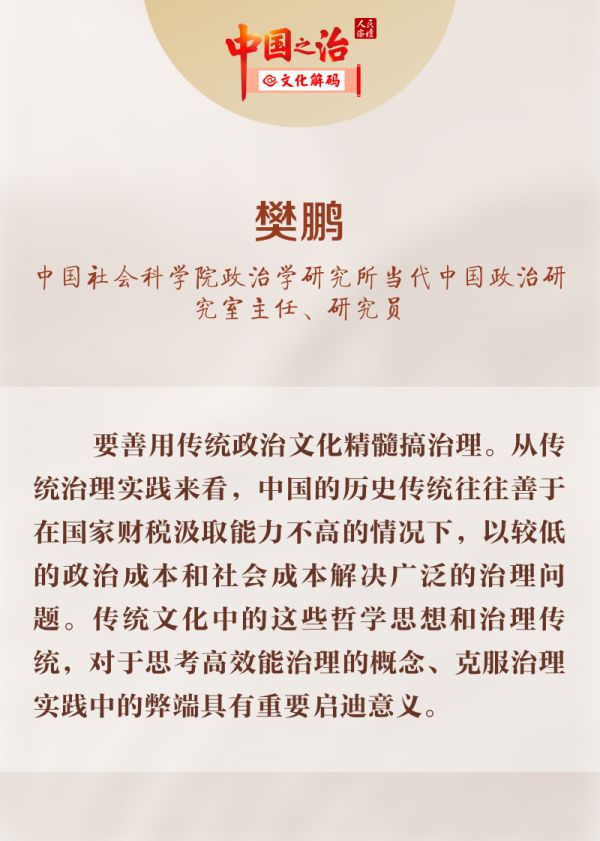 中国之治
人民论坛
文化解码

樊鹏

中国社会科学院政治学研究所当代中国政治研究室主任、研究员

要善用传统政治文化精髓搞治理。从传统治理实践来看，中国的历史传统往往善于在国家财税汲取能力不高的情况下，以较低的政治成本和社会成本解决广泛的治理问题。传统文化中的这些哲学思想和治理传统，对于思考高效能治理的概念、克服治理实践中的弊端具有重要启迪意义。